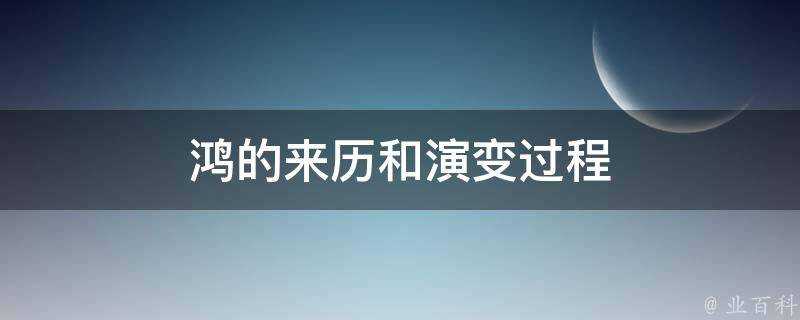 鸿的来历和演变过程

@ 业百科